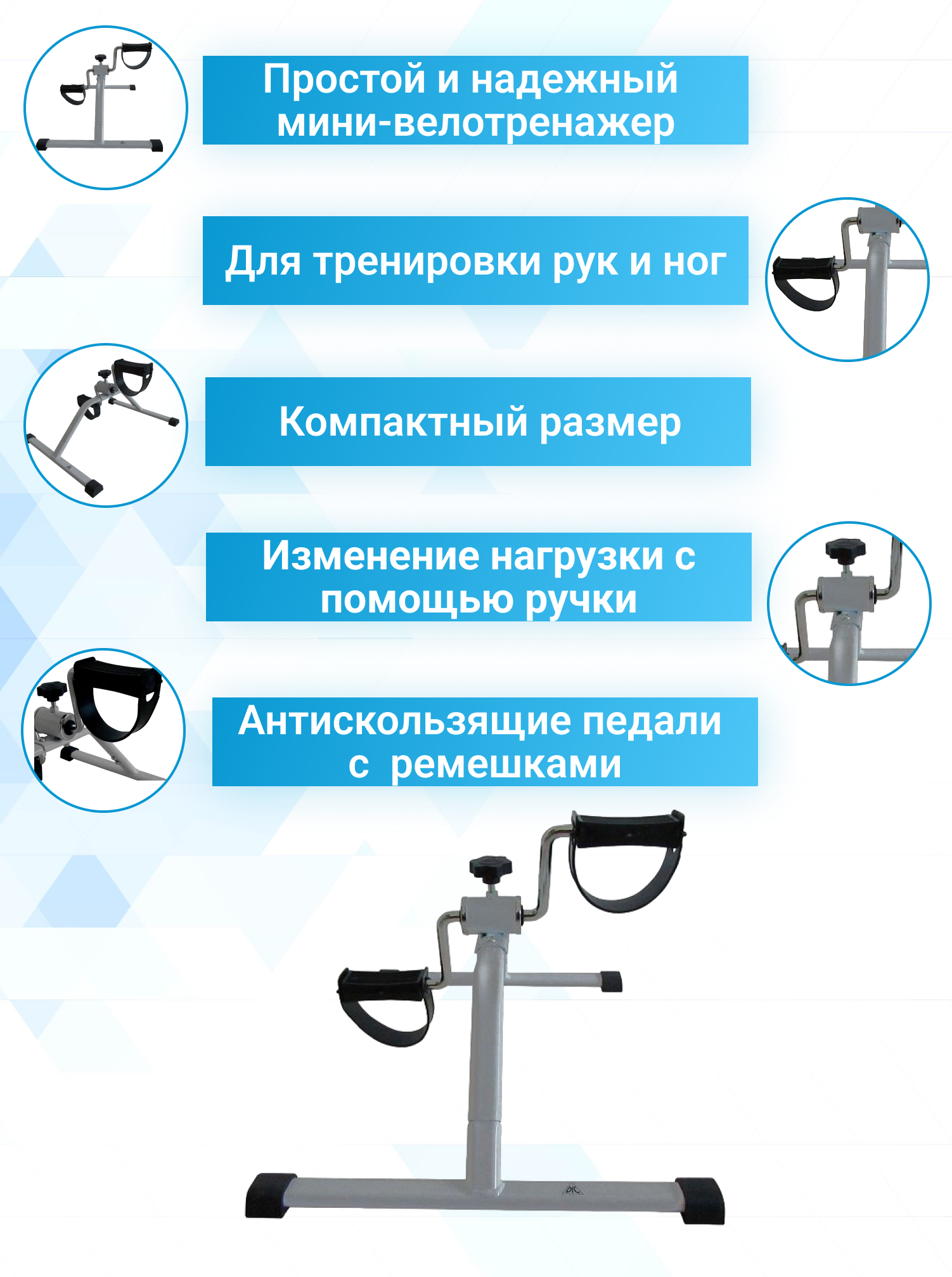 Простой и надежный мини-велотренажер

Для тренировки рук и ног

Компактный размер

Изменение нагрузки с помощью ручки

Антискользящие педали с ремешками